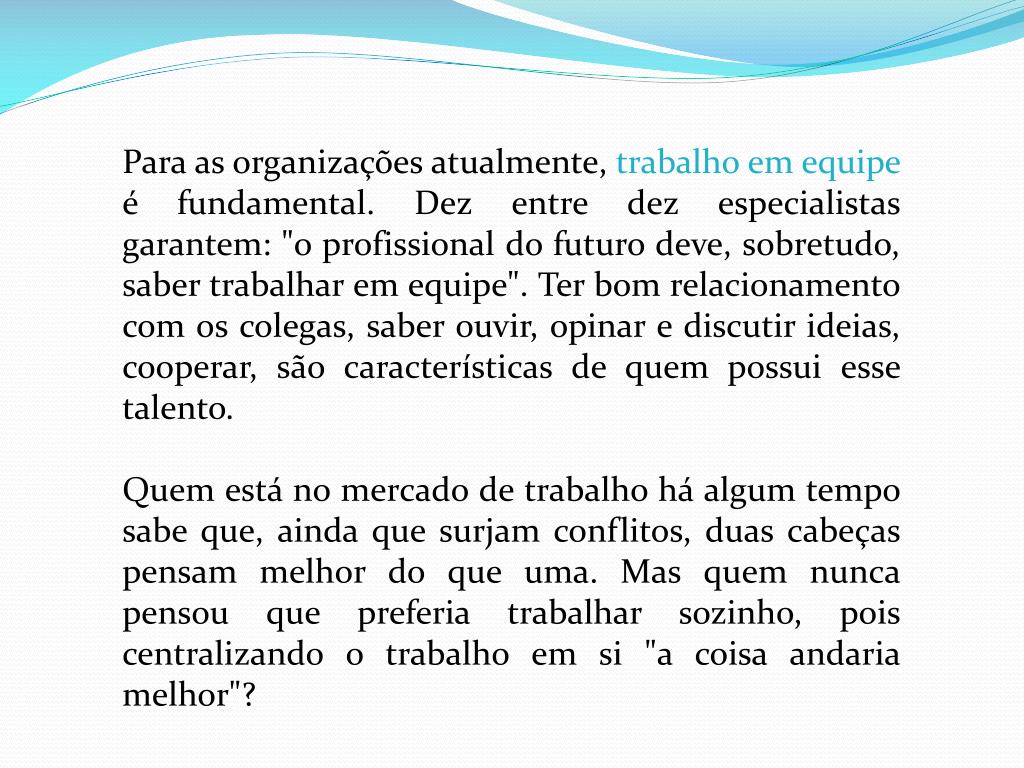 Para as organizações atualmente, trabalho em equipe é fundamental. Dez entre dez especialistas garantem: "o profissional do futuro deve, sobretudo, saber trabalhar em equipe". Ter bom relacionamento com os colegas, saber ouvir, opinar e discutir ideias, cooperar, são características de quem possui esse talento.

Quem está no mercado de trabalho há algum tempo sabe que, ainda que surjam conflitos, duas cabeças pensam melhor do que uma. Mas quem nunca pensou que preferia trabalhar sozinho, pois centralizando o trabalho em si "a coisa andaria melhor"?